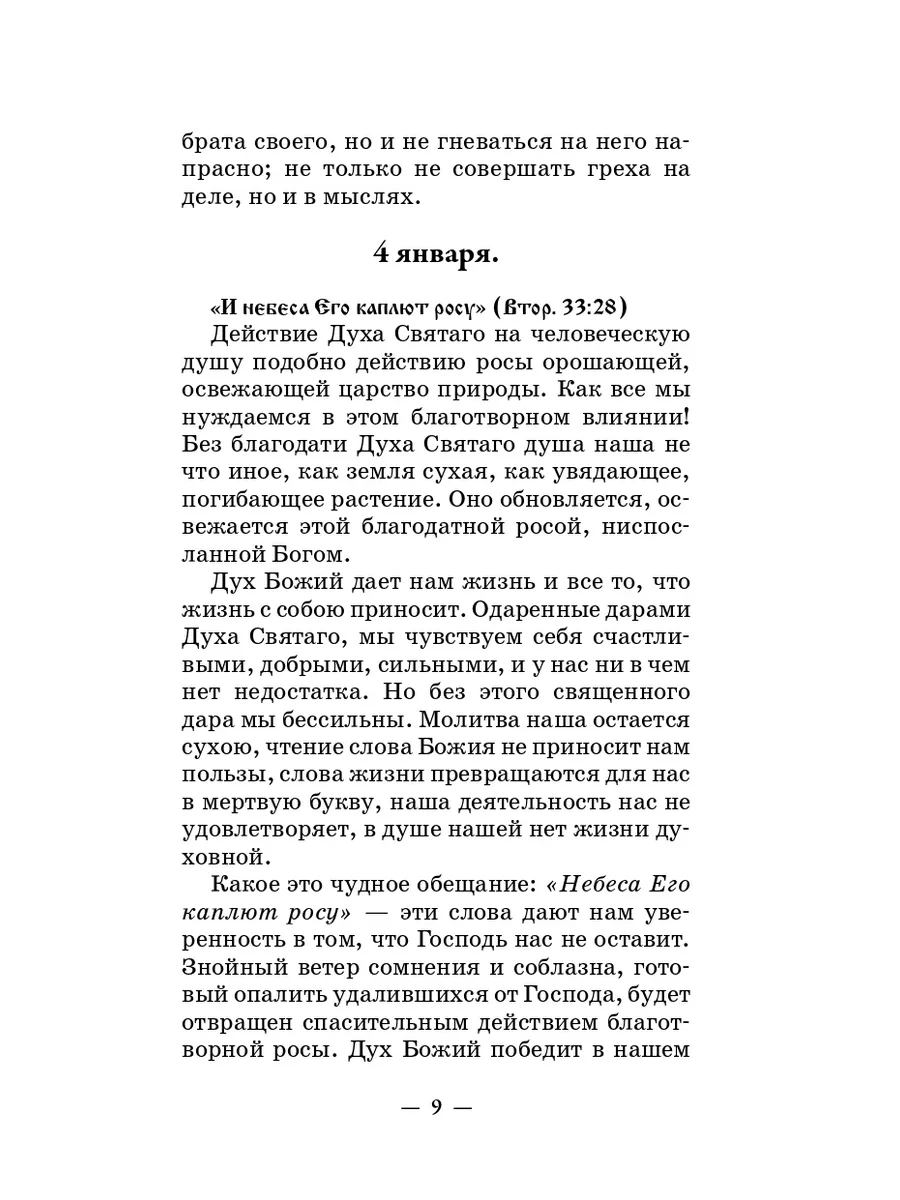 брата своего, но и не гневаться на него напрасно; не только не совершать греха на деле, но и в мыслях.

4 января.

«И небеса Его каплют росу» (Втор. 33:28)

Действие Духа Святаго на человеческую душу подобно действию росы орошающей, освежающей царство природы. Как все мы нуждаемся в этом благотворном влиянии! Без благодати Духа Святаго душа наша не что иное, как земля сухая, как увядающее, погибающее растение. Оно обновляется, освежается этой благодатной росой, ниспосланной Богом.

Дух Божий дает нам жизнь и все то, что жизнь с собою приносит. Одаренные дарами Духа Святаго, мы чувствуем себя счастливыми, добрыми, сильными, и у нас ни в чем нет недостатка. Но без этого священного дара мы бессильны. Молитва наша остается сухою, чтение слова Божия не приносит нам пользы, слова жизни превращаются для нас в мертвую букву, наша деятельность нас не удовлетворяет, в душе нашей нет жизни духовной.

Какое это чудное обещание: «Небеса Его каплют росу» — эти слова дают нам уверенность в том, что Господь нас не оставит. Знойный ветер сомнения и соблазна, готовый опалить удалившихся от Господа, будет отвращен спасительным действием благотворной росы. Дух Божий победит в нашем

— 9 —